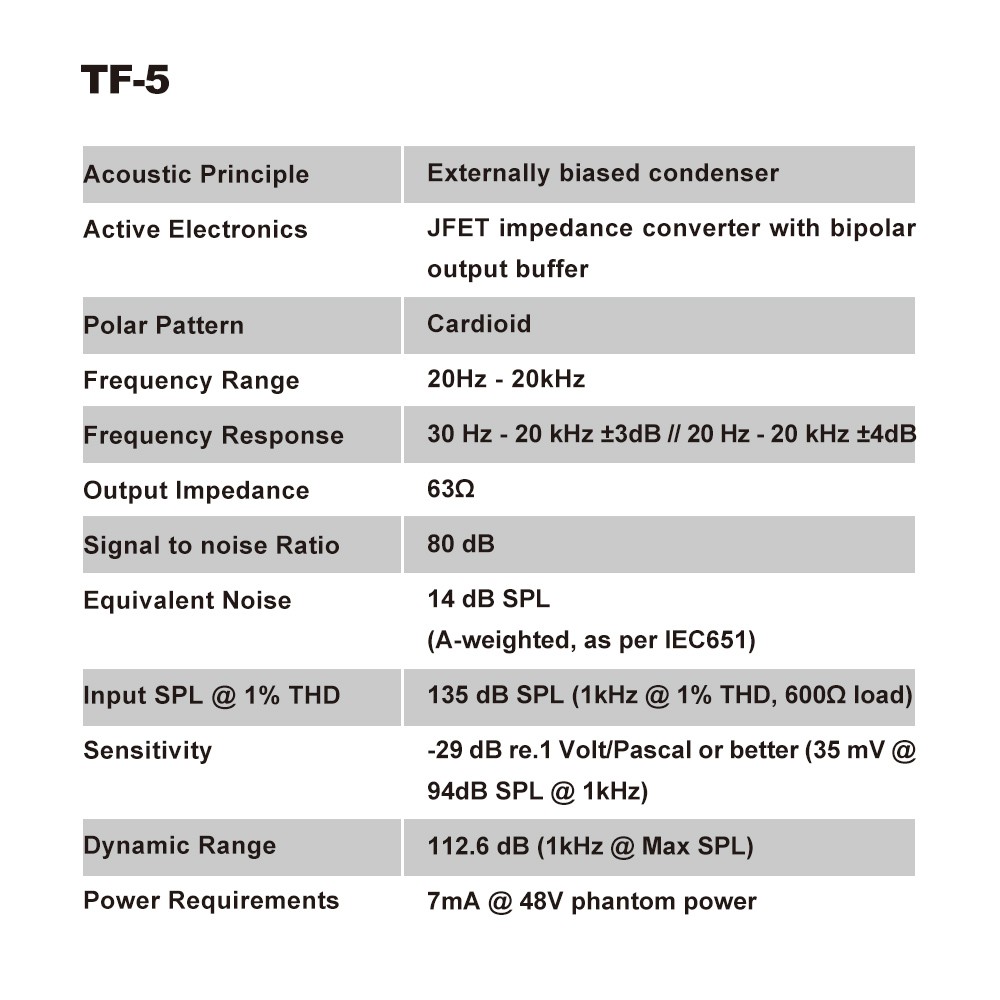 TF-5

| Acoustic Principle | Externally biased condenser |
|---|---|
| Active Electronics | JFET impedance converter with bipolar output buffer |
| Polar Pattern | Cardioid |
| Frequency Range | 20Hz - 20kHz |
| Frequency Response | 30 Hz - 20 kHz ±3dB // 20 Hz - 20 kHz ±4dB |
| Output Impedance | 63Ω |
| Signal to noise Ratio | 80 dB |
| Equivalent Noise | 14 dB SPL (A-weighted, as per IEC651) |
| Input SPL @ 1% THD | 135 dB SPL (1kHz @ 1% THD, 600Ω load) |
| Sensitivity | -29 dB re.1 Volt/Pascal or better (35 mV @ 94dB SPL @ 1kHz) |
| Dynamic Range | 112.6 dB (1kHz @ Max SPL) |
| Power Requirements | 7mA @ 48V phantom power |